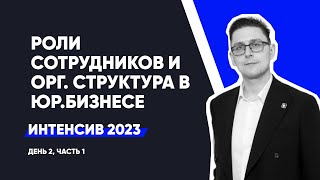 РОЛИ СОТРУДНИКОВ И ОРГ. СТРУКТУРА В ЮР.БИЗНЕСЕ

ИНТЕНСИВ 2023

ДЕНЬ 2, ЧАСТЬ 1